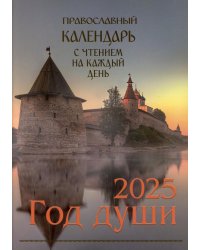 ПРАВОСЛАВНЫЙ
КАЛЕНДАРЬ
С ЧТЕНИЕМ НА КАЖДЫЙ ДЕНЬ

2025
Год души